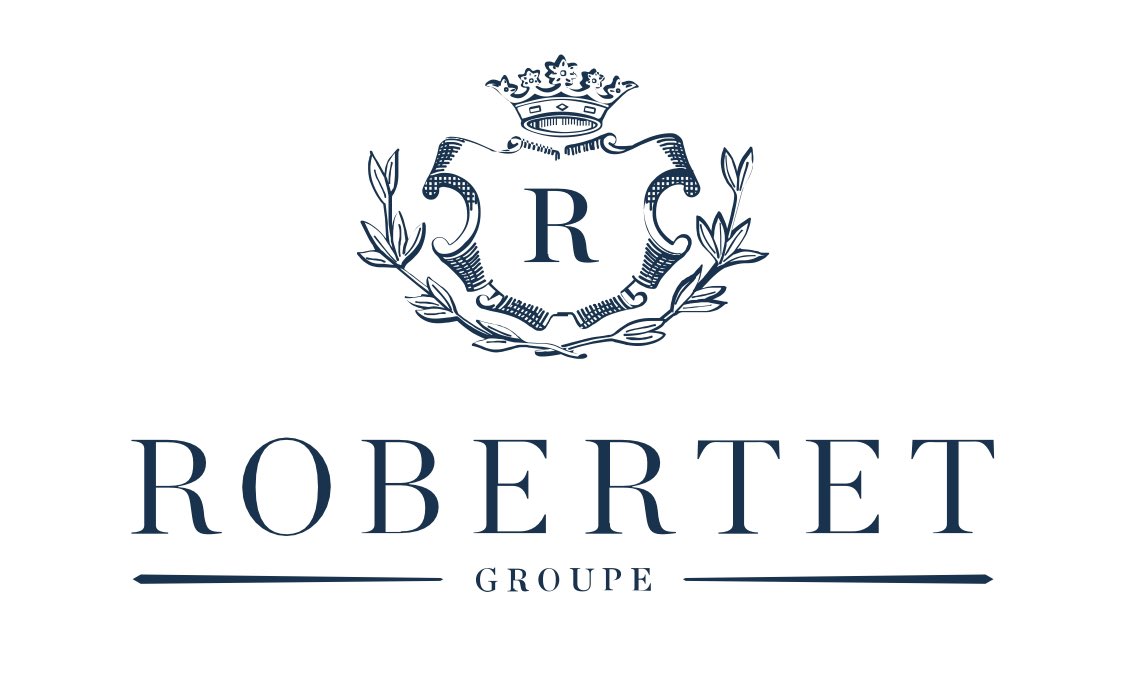 R

ROBERTET

GROUPE